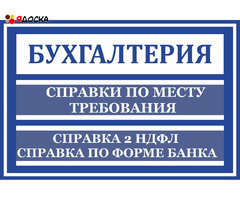 ЯДОСКА

БУХГАЛТЕРИЯ

СПРАВКИ ПО МЕСТУ ТРЕБОВАНИЯ

СПРАВКА 2 НДФЛ
СПРАВКА ПО ФОРМЕ БАНКА